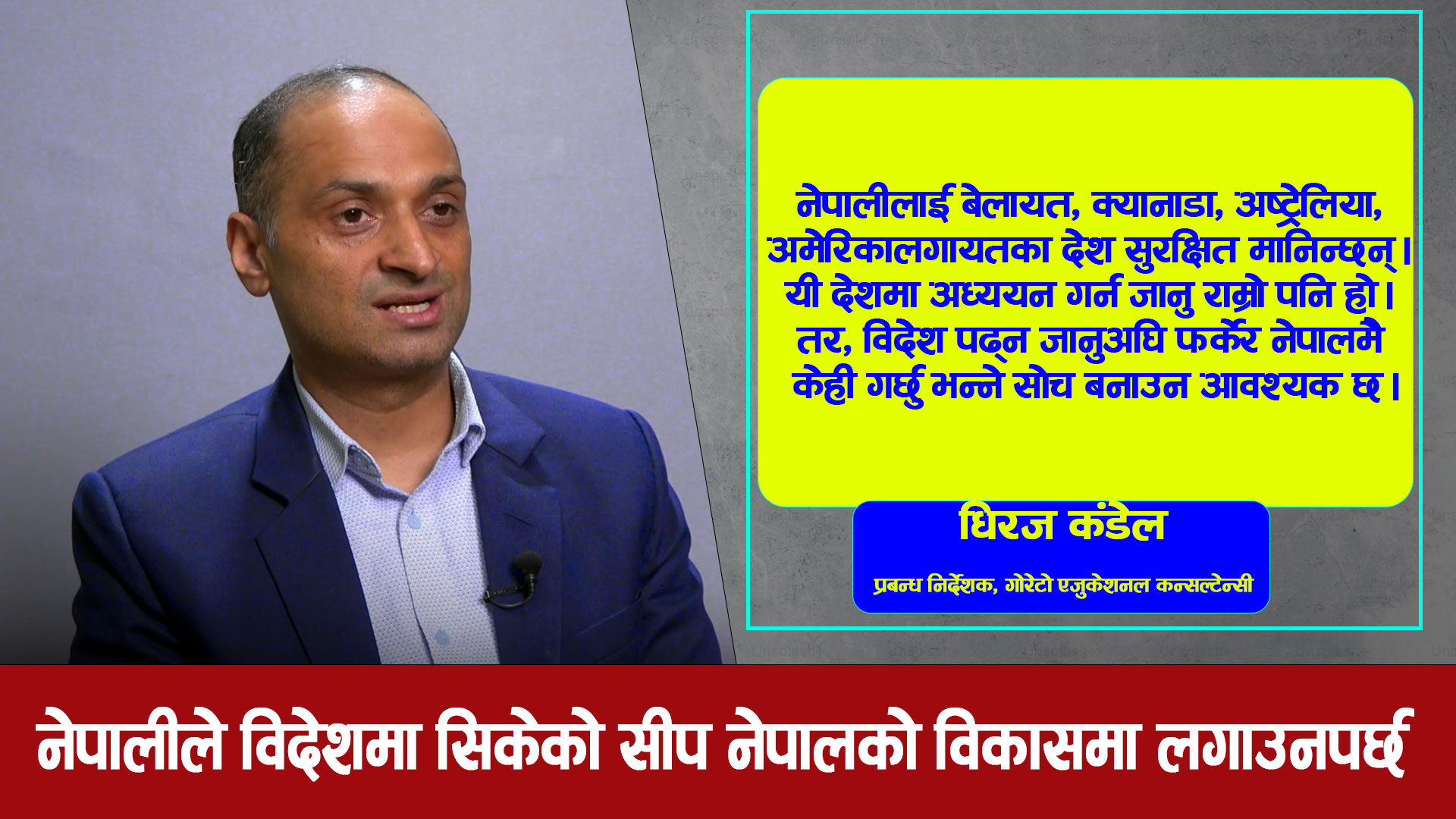 नेपालीलाई बेलायत, क्यानाडा, अष्ट्रेलिया, अमेरिकालगायतका देश सुरक्षित मानिन्छन्। यी देशमा अध्ययन गर्न जानु राम्रो पनि हो। तर, विदेश पढ्न जानुअघि फर्केर नेपालमै केही गर्छु भन्ने सोच बनाउन आवश्यक छ।

धिरज कंडेल

प्रबन्ध निर्देशक, गोरेटो एजुकेशनल कन्सल्टेन्सी

नेपालीले विदेशमा सिकेको सीप नेपालको विकासमा लगाउनपर्छ